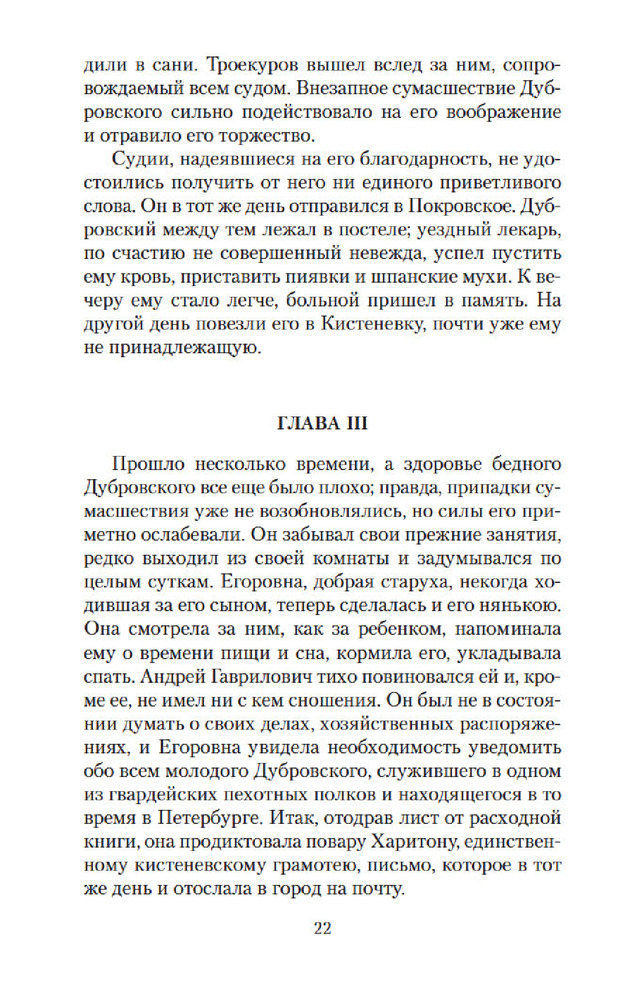 дили в сани. Троекуров вышел вслед за ним, сопровождаемый всем судом. Внезапное сумасшествие Дубровского сильно подействовало на его воображение и отравило его торжество.

Судии, надеявшиеся на его благодарность, не удостоились получить от него ни единого приветливого слова. Он в тот же день отправился в Покровское. Дубровский между тем лежал в постеле; уездный лекарь, по счастию не совершенный невежда, успел пустить ему кровь, приставить пиявки и шпанские мухи. К вечеру ему стало легче, больной пришел в память. На другой день повезли его в Кистеневку, почти уже ему не принадлежащую.

ГЛАВА III

Прошло несколько времени, а здоровье бедного Дубровского все еще было плохо; правда, припадки сумасшествия уже не возобновлялись, но силы его приметно ослабевали. Он забывал свои прежние занятия, редко выходил из своей комнаты и задумывался по целым суткам. Егоровна, добрая старуха, некогда ходившая за его сыном, теперь сделалась и его нянькою. Она смотрела за ним, как за ребенком, напоминала ему о времени пищи и сна, кормила его, укладывала спать. Андрей Гаврилович тихо повиновался ей и, кроме ее, не имел ни с кем сношения. Он был не в состоянии думать о своих делах, хозяйственных распоряжениях, и Егоровна увидела необходимость уведомить обо всем молодого Дубровского, служившего в одном из гвардейских пехотных полков и находящегося в то время в Петербурге. Итак, отодрав лист от расходной книги, она продиктовала повару Харитону, единственному кистеневскому грамотею, письмо, которое в тот же день и отослала в город на почту.

22